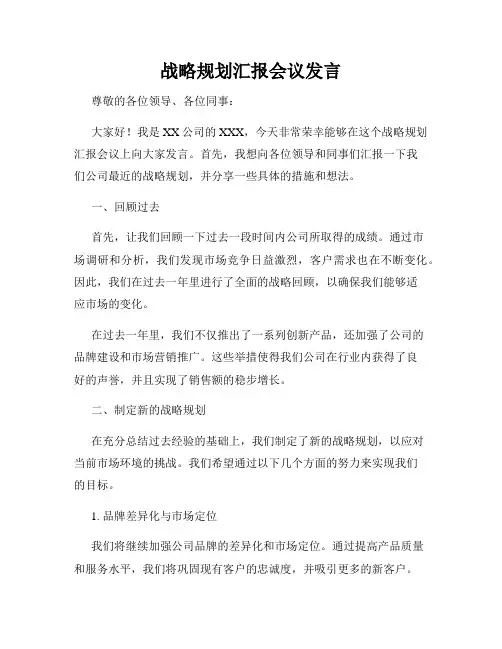 战略规划汇报会议发言

尊敬的各位领导、各位同事：

大家好！我是XX公司的XXX，今天非常荣幸能够在这个战略规划汇报会议上向大家发言。首先，我想向各位领导和同事们汇报一下我们公司最近的战略规划，并分享一些具体的措施和想法。

一、回顾过去

首先，让我们回顾一下过去一段时间内公司所取得的成绩。通过市场调研和分析，我们发现市场竞争日益激烈，客户需求也在不断变化。因此，我们在过去一年里进行了全面的战略回顾，以确保我们能够适应市场的变化。

在过去一年里，我们不仅推出了一系列创新产品，还加强了公司的品牌建设和市场营销推广。这些举措使得我们公司在行业内获得了良好的声誉，并且实现了销售额的稳步增长。

二、制定新的战略规划

在充分总结过去经验的基础上，我们制定了新的战略规划，以应对当前市场环境的挑战。我们希望通过以下几个方面的努力来实现我们的目标。

1. 品牌差异化与市场定位

我们将继续加强公司品牌的差异化和市场定位。通过提高产品质量和服务水平，我们将巩固现有客户的忠诚度，并吸引更多的新客户。